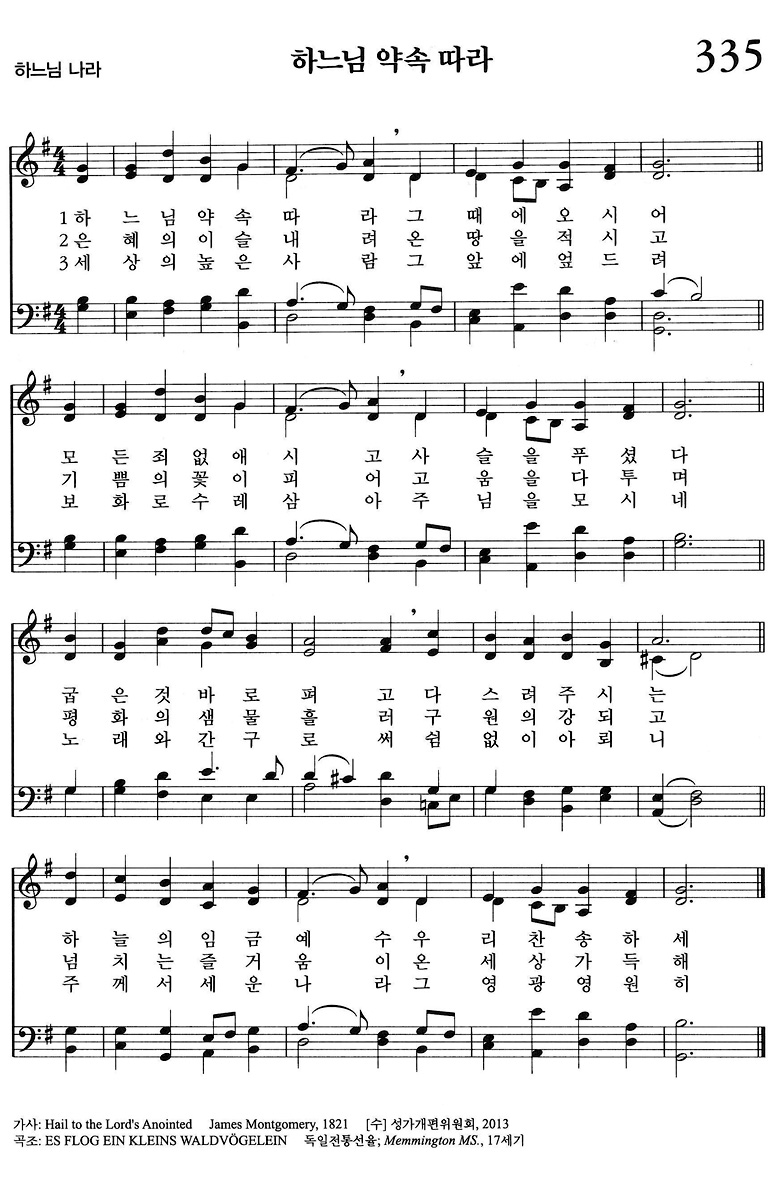 하느님 나라

하느님 약속 따라

335

1 하 느 님 약 속 따 라 그 때 에 오 시 어
2 은 혜 의 이 슬 내 려 온 땅 을 적 시 고
3 세 상 의 높 은 사 람 그 앞 에 엎 드 려

모 든 죄 없 애 시 고 사 슬 을 푸 셨 다
기 쁨 의 꽃 이 피 어 고 움 을 다 투 며
보 화 로 수 레 삼 아 주 님 을 모 시 네

굽 은 것 바 로 펴 고 다 스 려 주 시 는
평 화 의 샘 물 흘 러 구 원 의 강 되 고
노 래 와 간 구 로 써 쉼 없 이 아 뢰 니

하 늘 의 임 금 예 수 우 리 찬 송 하 세
넘 치 는 즐 거 움 이 온 세 상 가 득 해
주 께 서 세 운 나 라 그 영 광 영 원 히

가사: Hail to the Lord's Anointed James Montgomery, 1821 [수] 성가개편위원회, 2013
곡조: ES FLOG EIN KLEINS WALDVÖGELEIN 독일전통선율; Memmington MS., 17세기